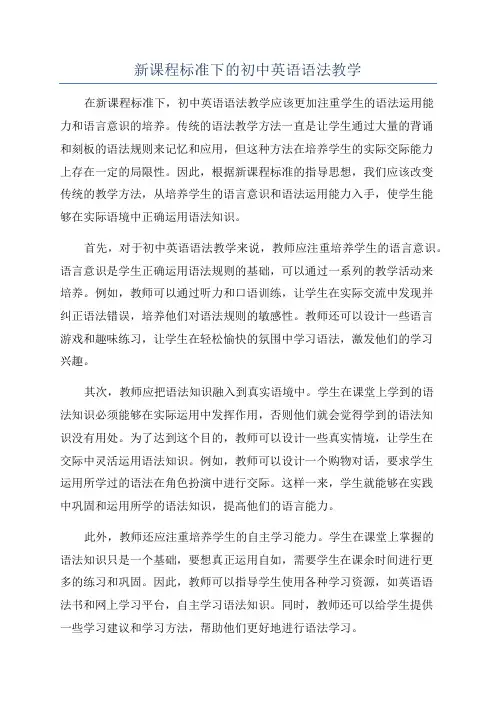 新课程标准下的初中英语语法教学

在新课程标准下，初中英语语法教学应该更加注重学生的语法运用能力和语言意识的培养。传统的语法教学方法一直是让学生通过大量的背诵和刻板的语法规则来记忆和应用，但这种方法在培养学生的实际交际能力上存在一定的局限性。因此，根据新课程标准的指导思想，我们应该改变传统的教学方法，从培养学生的语言意识和语法运用能力入手，使学生能够在实际语境中正确运用语法知识。

首先，对于初中英语语法教学来说，教师应注重培养学生的语言意识。语言意识是学生正确运用语法规则的基础，可以通过一系列的教学活动来培养。例如，教师可以通过听力和口语训练，让学生在实际交流中发现并纠正语法错误，培养他们对语法规则的敏感性。教师还可以设计一些语言游戏和趣味练习，让学生在轻松愉快的氛围中学习语法，激发他们的学习兴趣。

其次，教师应把语法知识融入到真实语境中。学生在课堂上学到的语法知识必须能够在实际运用中发挥作用，否则他们就会觉得学到的语法知识没有用处。为了达到这个目的，教师可以设计一些真实情境，让学生在交际中灵活运用语法知识。例如，教师可以设计一个购物对话，要求学生运用所学过的语法在角色扮演中进行交际。这样一来，学生就能够在实践中巩固和运用所学的语法知识，提高他们的语言能力。

此外，教师还应注重培养学生的自主学习能力。学生在课堂上掌握的语法知识只是一个基础，要想真正运用自如，需要学生在课余时间进行更多的练习和巩固。因此，教师可以指导学生使用各种学习资源，如英语语法书和网上学习平台，自主学习语法知识。同时，教师还可以给学生提供一些学习建议和学习方法，帮助他们更好地进行语法学习。